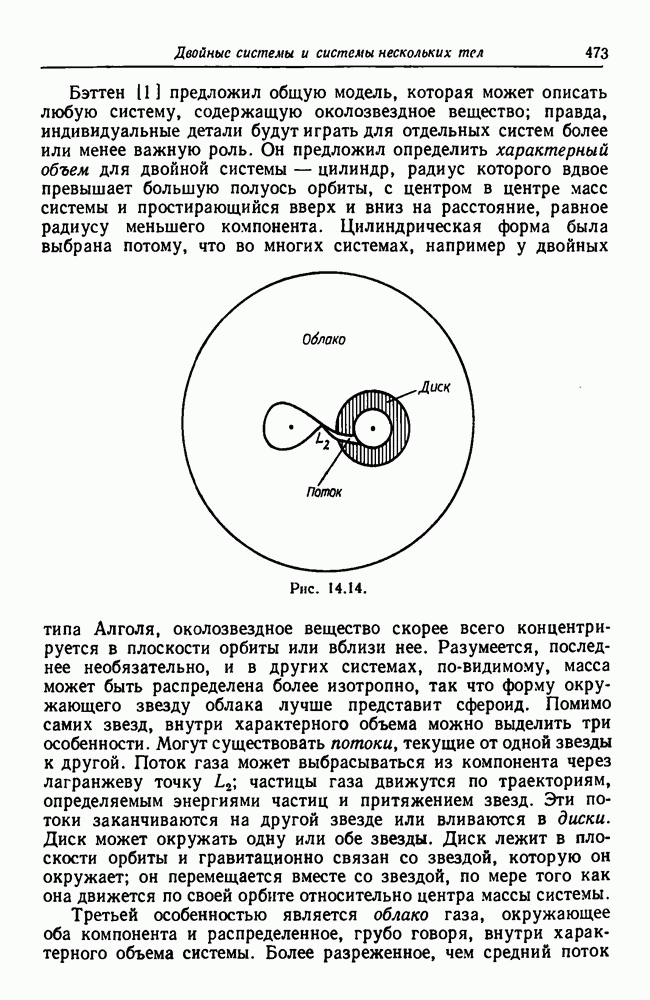 Двойные системы и системы нескольких тел 473

Бэттен [1] предложил общую модель, которая может описать любую систему, содержащую околозвездное вещество; правда, индивидуальные детали будут играть для отдельных систем более или менее важную роль. Он предложил определить характерный объем для двойной системы — цилиндр, радиус которого вдвое превышает большую полуось орбиты, с центром в центре масс системы и простирающийся вверх и вниз на расстояние, равное радиусу меньшего компонента. Цилиндрическая форма была выбрана потому, что во многих системах, например у двойных

Облако

Диск

$L_2$

Поток

Рис. 14.14.

типа Алголя, околозвездное вещество скорее всего концентрируется в плоскости орбиты или вблизи нее. Разумеется, последнее необязательно, и в других системах, по-видимому, масса может быть распределена более изотропно, так что форму окружающего звезду облака лучше представит сфероид. Помимо самих звезд, внутри характерного объема можно выделить три особенности. Могут существовать потоки, текущие от одной звезды к другой. Поток газа может выбрасываться из компонента через лагранжеву точку $L_2$; частицы газа движутся по траекториям, определяемым энергиями частиц и притяжением звезд. Эти потоки заканчиваются на другой звезде или вливаются в диски. Диск может окружать одну или обе звезды. Диск лежит в плоскости орбиты и гравитационно связан со звездой, которую он окружает; он перемещается вместе со звездой, по мере того как она движется по своей орбите относительно центра массы системы.

Третьей особенностью является облако газа, окружающее оба компонента и распределенное, грубо говоря, внутри характерного объема системы. Более разреженное, чем средний поток